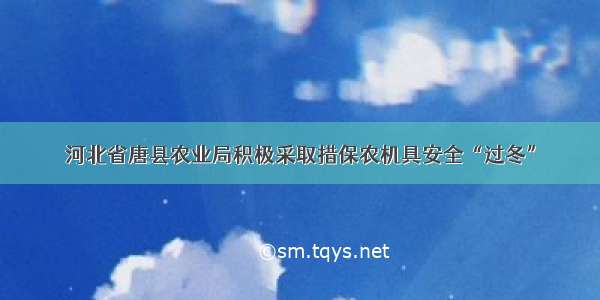 河北省唐县农业局积极采取措保农机具安全“过冬”

©sm.tqys.net